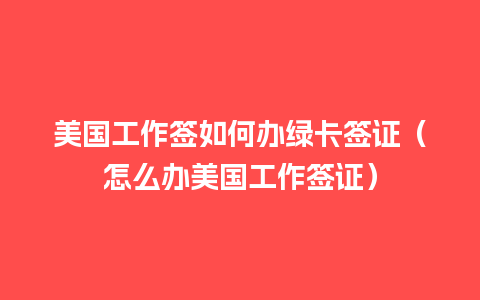 美国工作签如何办绿卡签证（怎么办美国工作签证）